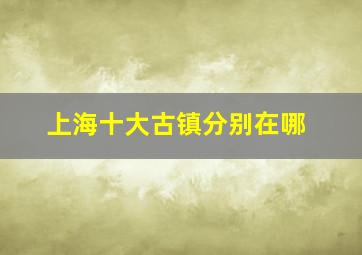 上海十大古镇分别在哪